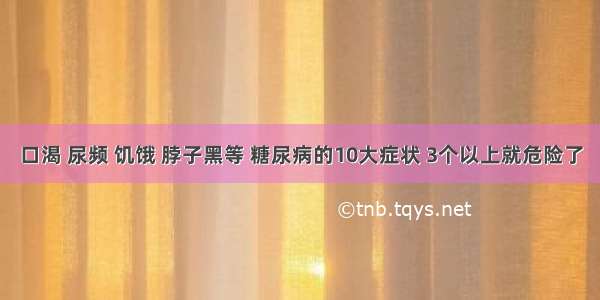 口渴 尿频 饥饿 脖子黑等 糖尿病的10大症状 3个以上就危险了

©tnb.tqys.net